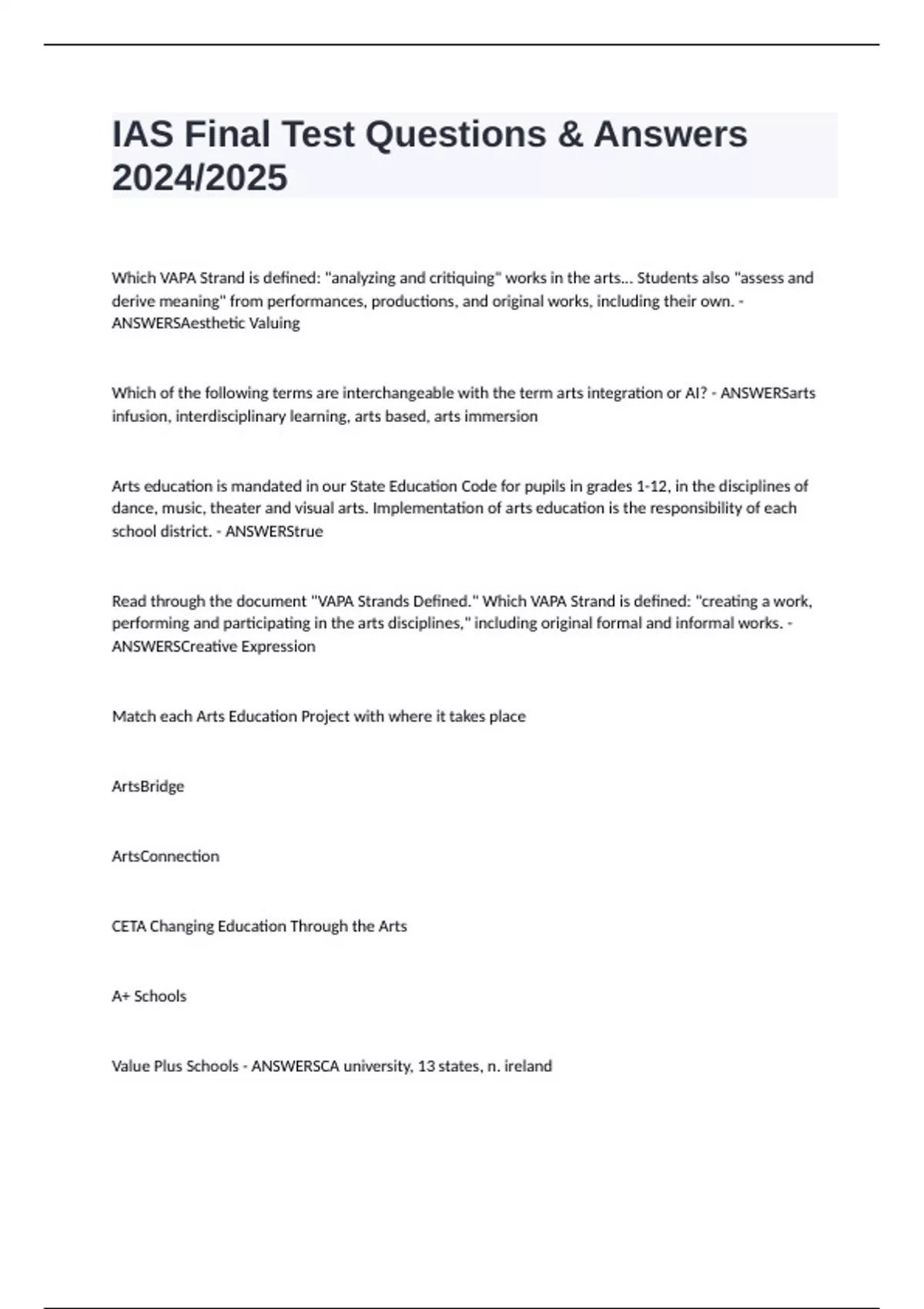 IAS Final Test Questions & Answers 2024/2025

Which VAPA Strand is defined: "analyzing and critiquing" works in the arts... Students also "assess and derive meaning" from performances, productions, and original works, including their own. - ANSWERSAesthetic Valuing

Which of the following terms are interchangeable with the term arts integration or AI? - ANSWERSarts infusion, interdisciplinary learning, arts based, arts immersion

Arts education is mandated in our State Education Code for pupils in grades 1-12, in the disciplines of dance, music, theater and visual arts. Implementation of arts education is the responsibility of each school district. - ANSWERStrue

Read through the document "VAPA Strands Defined." Which VAPA Strand is defined: "creating a work, performing and participating in the arts disciplines," including original formal and informal works. - ANSWERSCreative Expression

Match each Arts Education Project with where it takes place

ArtsBridge

ArtsConnection

CETA Changing Education Through the Arts

A+ Schools

Value Plus Schools - ANSWERSCA university, 13 states, n. ireland